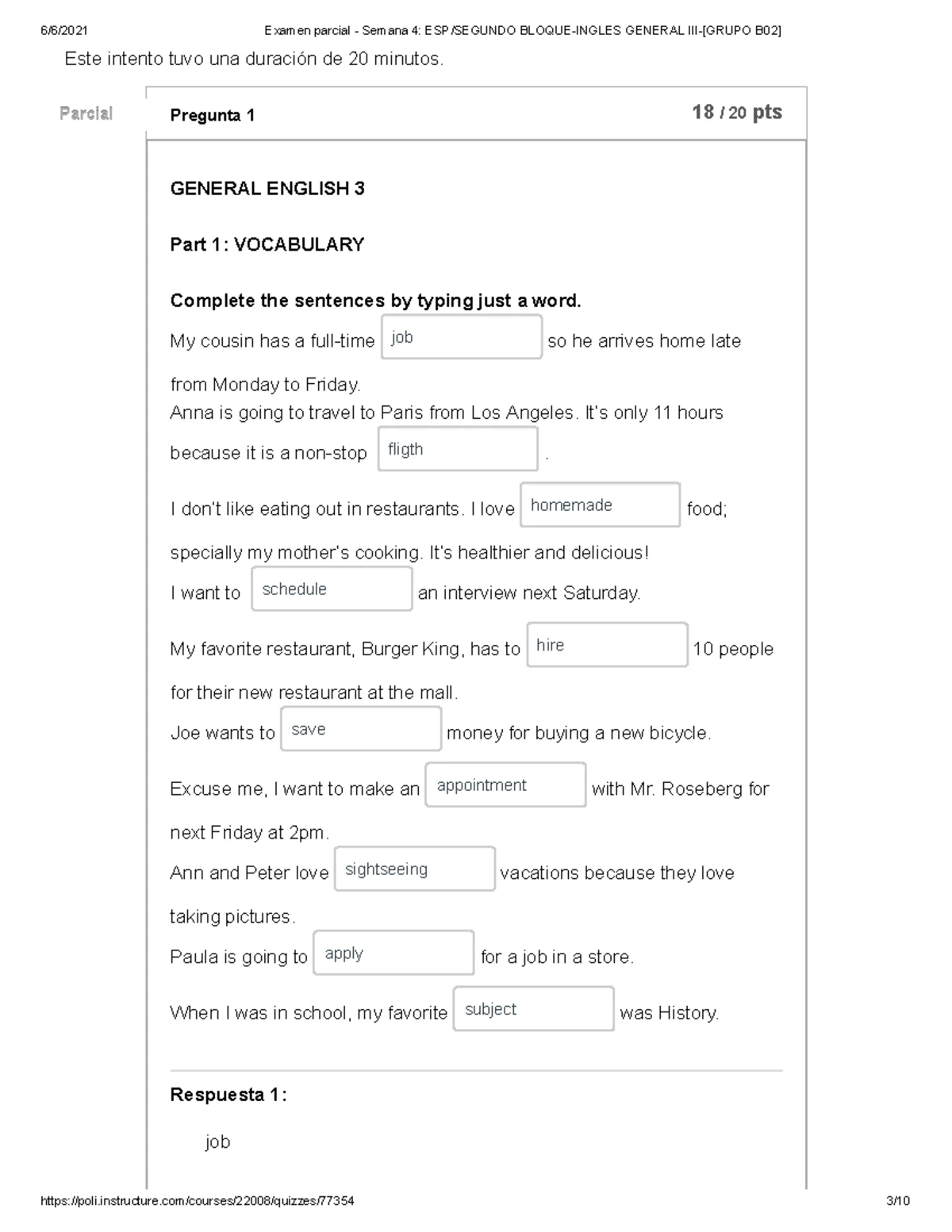 6/6/2021 Examen parcial - Semana 4: ESP/SEGUNDO BLOQUE-INGLES GENERAL III-[GRUPO B02]

Este intento tuvo una duración de 20 minutos.

Parcial

Pregunta 1

18 / 20 pts

GENERAL ENGLISH 3

Part 1: VOCABULARY

Complete the sentences by typing just a word.

My cousin has a full-time job so he arrives home late from Monday to Friday.

Anna is going to travel to Paris from Los Angeles. It's only 11 hours because it is a non-stop fligth .

I don't like eating out in restaurants. I love homemade food; specially my mother's cooking. It's healthier and delicious!

I want to schedule an interview next Saturday.

My favorite restaurant, Burger King, has to hire 10 people for their new restaurant at the mall.

Joe wants to save money for buying a new bicycle.

Excuse me, I want to make an appointment with Mr. Roseberg for next Friday at 2pm.

Ann and Peter love sightseeing vacations because they love taking pictures.

Paula is going to apply for a job in a store.

When I was in school, my favorite subject was History.

Respuesta 1:

job

https://poli.instructure.com/courses/22008/quizzes/77354 3/10